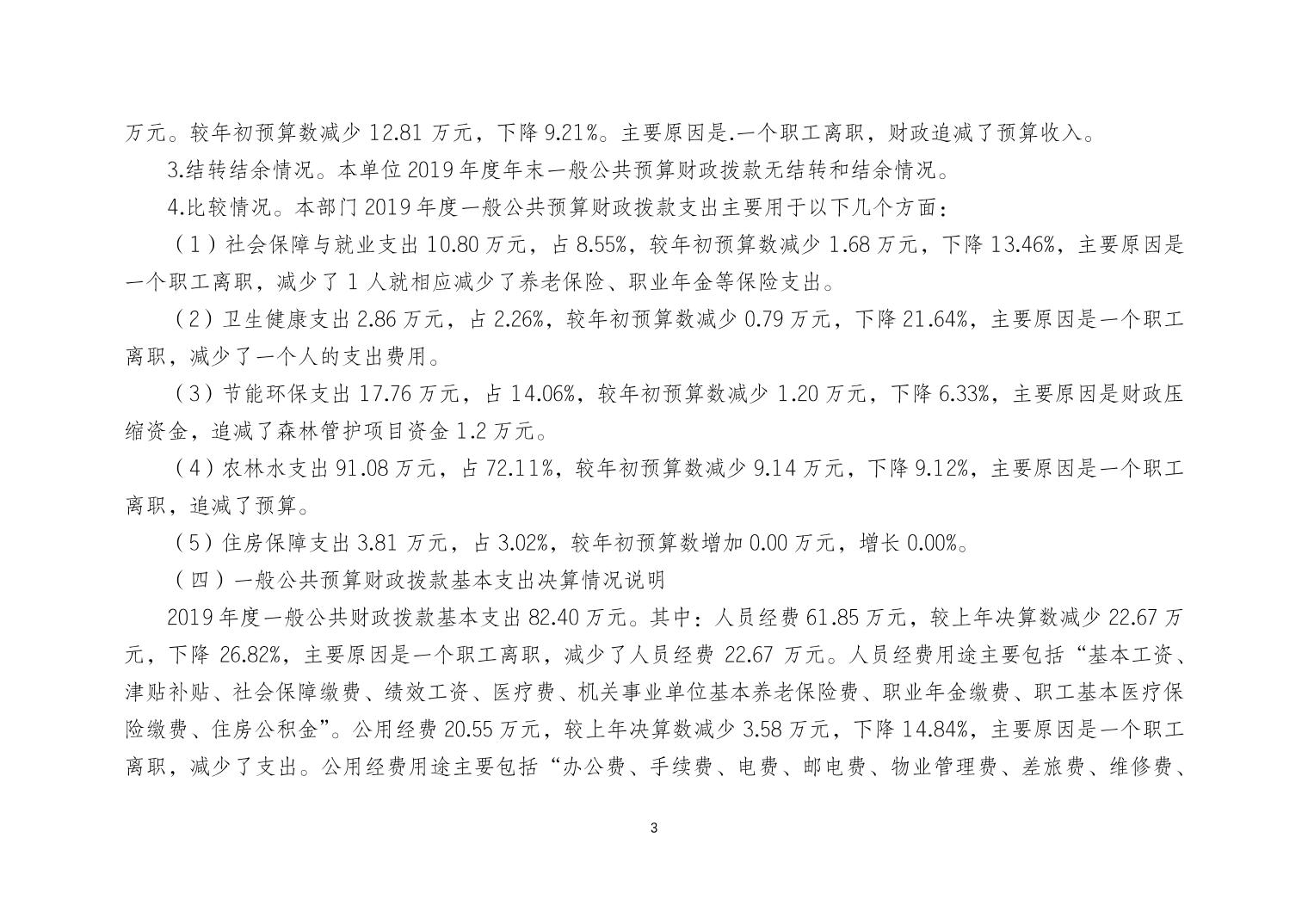 万元。较年初预算数减少 12.81 万元，下降 9.21%。主要原因是.一个职工离职，财政追减了预算收入。

3.结转结余情况。本单位 2019 年度年末一般公共预算财政拨款无结转和结余情况。

4.比较情况。本部门 2019 年度一般公共预算财政拨款支出主要用于以下几个方面：

（1）社会保障与就业支出 10.80 万元，占 8.55%，较年初预算数减少 1.68 万元，下降 13.46%，主要原因是一个职工离职，减少了 1 人就相应减少了养老保险、职业年金等保险支出。

（2）卫生健康支出 2.86 万元，占 2.26%，较年初预算数减少 0.79 万元，下降 21.64%，主要原因是一个职工离职，减少了一个人的支出费用。

（3）节能环保支出 17.76 万元，占 14.06%，较年初预算数减少 1.20 万元，下降 6.33%，主要原因是财政压缩资金，追减了森林管护项目资金 1.2 万元。

（4）农林水支出 91.08 万元，占 72.11%，较年初预算数减少 9.14 万元，下降 9.12%，主要原因是一个职工离职，追减了预算。

（5）住房保障支出 3.81 万元，占 3.02%，较年初预算数增加 0.00 万元，增长 0.00%。

（四）一般公共预算财政拨款基本支出决算情况说明

2019 年度一般公共财政拨款基本支出 82.40 万元。其中：人员经费 61.85 万元，较上年决算数减少 22.67 万元，下降 26.82%，主要原因是一个职工离职，减少了人员经费 22.67 万元。人员经费用途主要包括“基本工资、津贴补贴、社会保障缴费、绩效工资、医疗费、机关事业单位基本养老保险费、职业年金缴费、职工基本医疗保险缴费、住房公积金”。公用经费 20.55 万元，较上年决算数减少 3.58 万元，下降 14.84%，主要原因是一个职工离职，减少了支出。公用经费用途主要包括“办公费、手续费、电费、邮电费、物业管理费、差旅费、维修费、

3